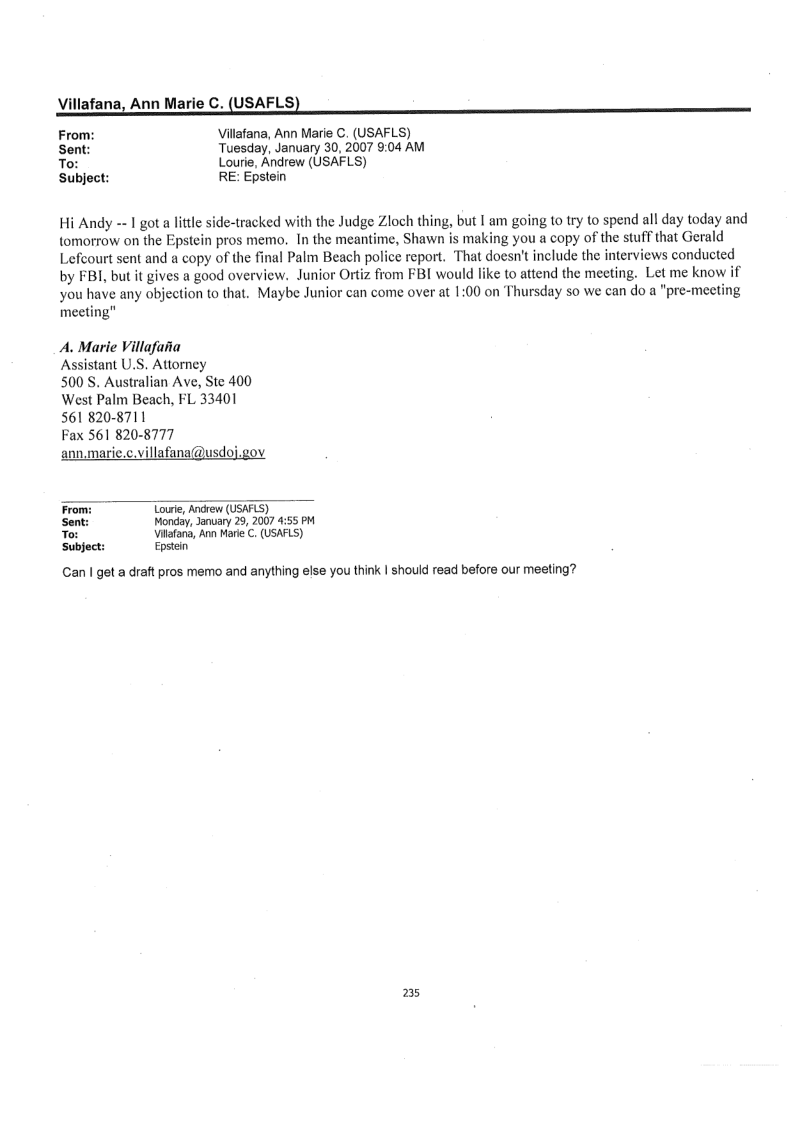 Villafana, Ann Marie C. (USAFLS)

From: Villafana, Ann Marie C. (USAFLS)
Sent: Tuesday, January 30, 2007 9:04 AM
To: Lourie, Andrew (USAFLS)
Subject: RE: Epstein

Hi Andy -- I got a little side-tracked with the Judge Zloch thing, but I am going to try to spend all day today and tomorrow on the Epstein pros memo. In the meantime, Shawn is making you a copy of the stuff that Gerald Lefcourt sent and a copy of the final Palm Beach police report. That doesn't include the interviews conducted by FBI, but it gives a good overview. Junior Ortiz from FBI would like to attend the meeting. Let me know if you have any objection to that. Maybe Junior can come over at 1:00 on Thursday so we can do a "pre-meeting meeting"

A. Marie Villafaña
Assistant U.S. Attorney
500 S. Australian Ave, Ste 400
West Palm Beach, FL 33401
561 820-8711
Fax 561 820-8777
ann.marie.c.villafana@usdoj.gov

From: Lourie, Andrew (USAFLS)
Sent: Monday, January 29, 2007 4:55 PM
To: Villafana, Ann Marie C. (USAFLS)
Subject: Epstein

Can I get a draft pros memo and anything else you think I should read before our meeting?

235